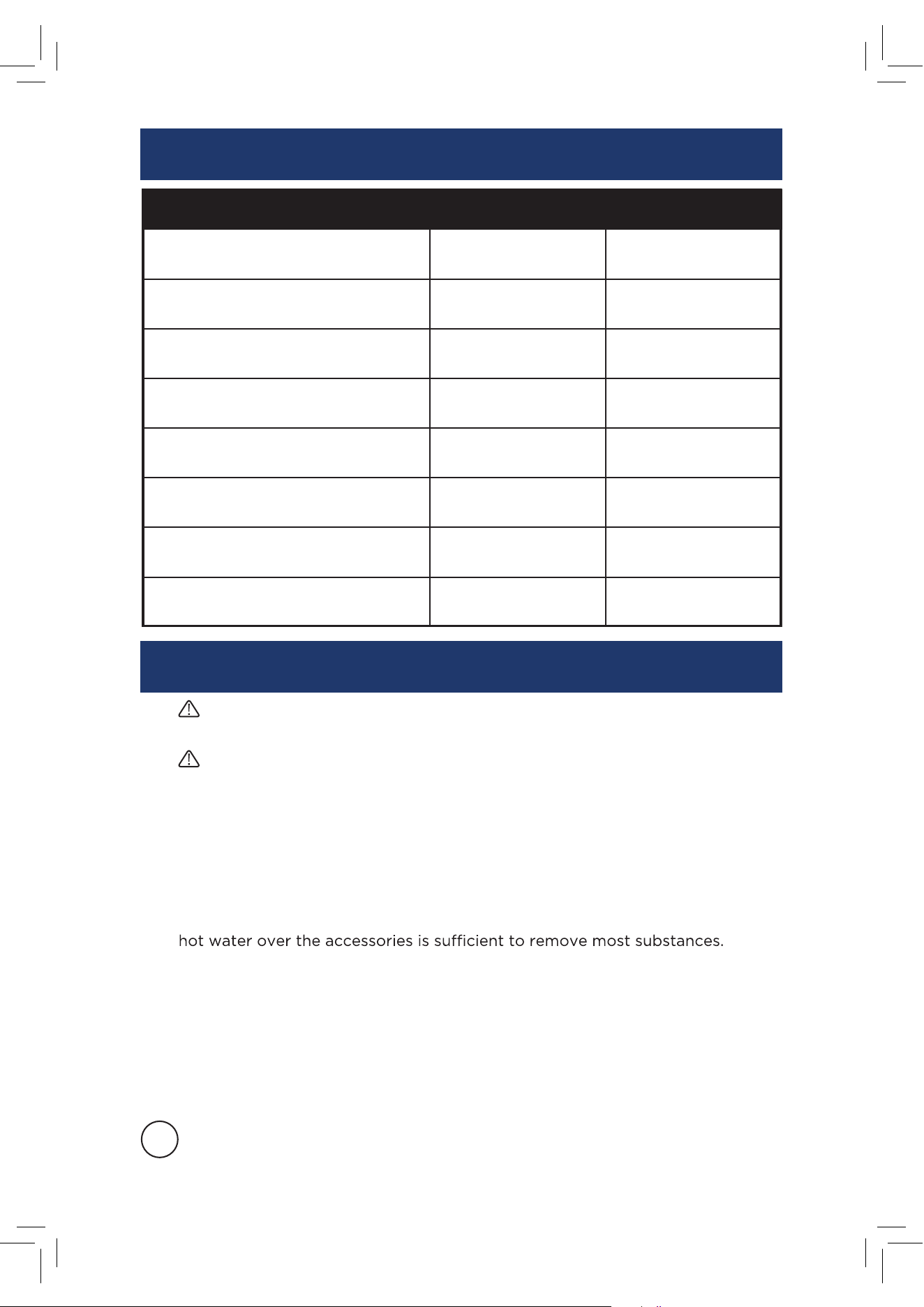 hot water over the accessories is sufficient to remove most substances.